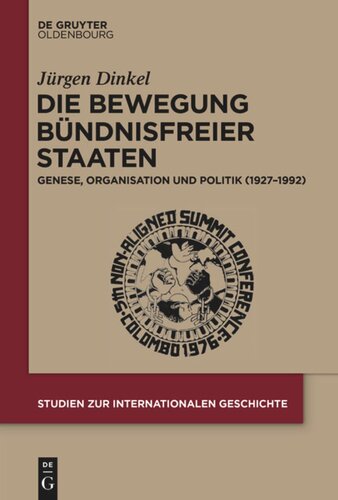 DE GRUYTER
OLDENBOURG

Jürgen Dinkel

DIE BEWEGUNG BÜNDNISFREIER STAATEN

GENESE, ORGANISATION UND POLITIK (1927–1992)

5th NON-ALIGNED SUMMIT CONFERENCE · COLOMBO 1976 ·

STUDIEN ZUR INTERNATIONALEN GESCHICHTE

DE G